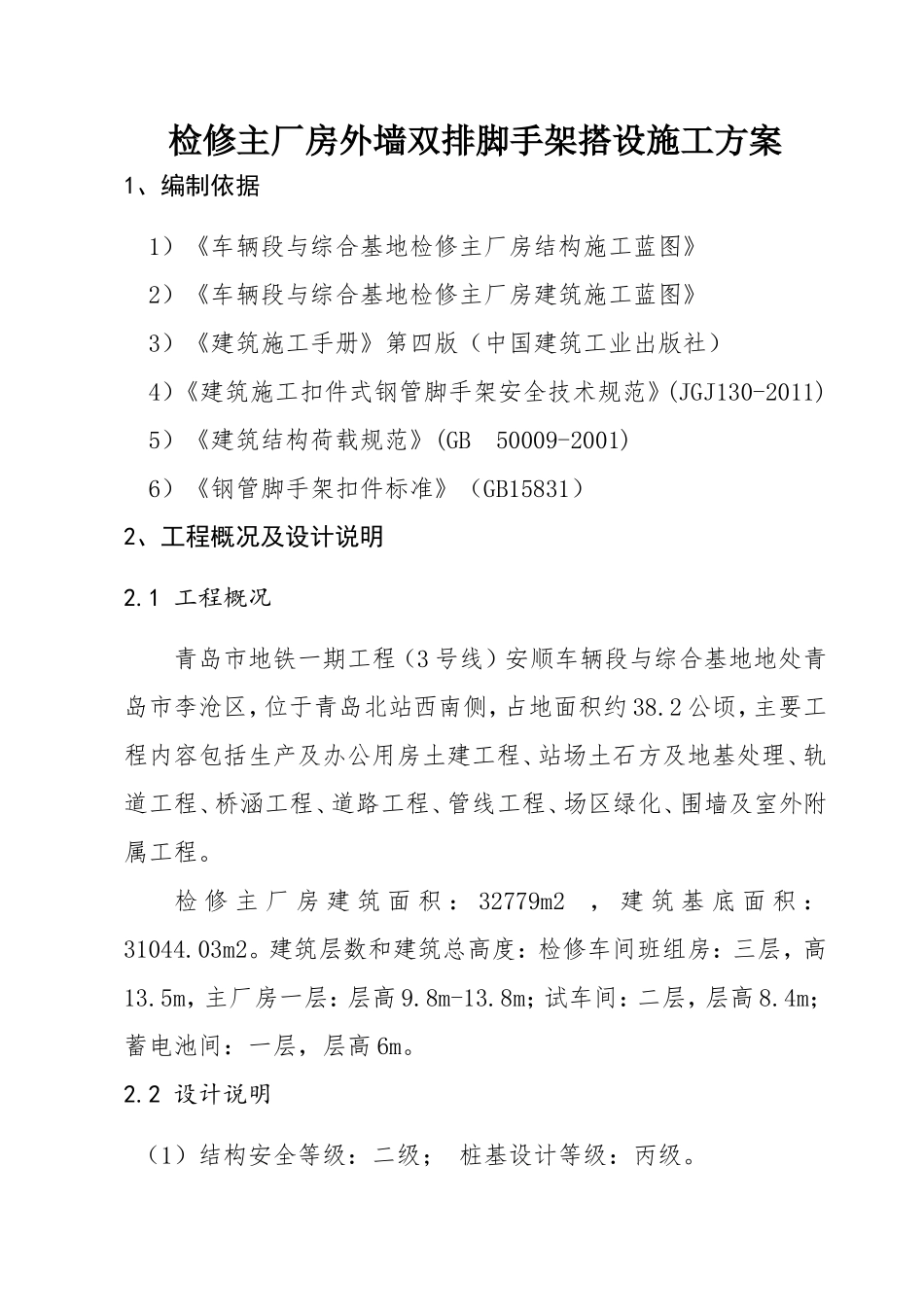 检修主厂房外墙双排脚手架搭设施工方案

1、编制依据

1）《车辆段与综合基地检修主厂房结构施工蓝图》

2）《车辆段与综合基地检修主厂房建筑施工蓝图》

3）《建筑施工手册》第四版（中国建筑工业出版社）

4）《建筑施工扣件式钢管脚手架安全技术规范》(JGJ130-2011)

5）《建筑结构荷载规范》(GB 50009-2001)

6）《钢管脚手架扣件标准》（GB15831）

2、工程概况及设计说明

2.1 工程概况

青岛市地铁一期工程（3号线）安顺车辆段与综合基地地处青岛市李沧区，位于青岛北站西南侧，占地面积约38.2公顷，主要工程内容包括生产及办公用房土建工程、站场土石方及地基处理、轨道工程、桥涵工程、道路工程、管线工程、场区绿化、围墙及室外附属工程。

检修主厂房建筑面积：32779m2 ，建筑基底面积：31044.03m2。建筑层数和建筑总高度：检修车间班组房：三层，高13.5m，主厂房一层：层高9.8m-13.8m；试车间：二层，层高8.4m；蓄电池间：一层，层高6m。

2.2 设计说明

（1）结构安全等级：二级； 桩基设计等级：丙级。